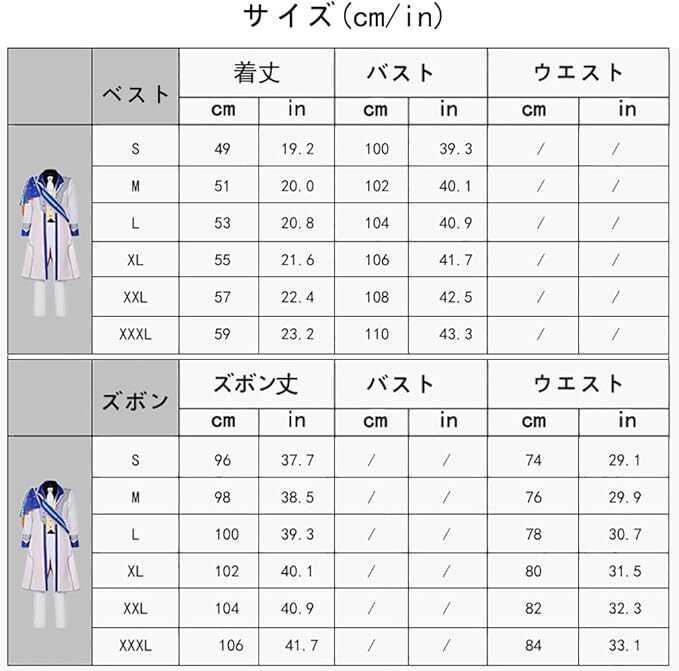 サイズ(cm/in)

| ベスト | 着丈 cm | 着丈 in | バスト cm | バスト in | ウエスト cm | ウエスト in |
|---|---|---|---|---|---|---|
| S | 49 | 19.2 | 100 | 39.3 | / | / |
| M | 51 | 20.0 | 102 | 40.1 | / | / |
| L | 53 | 20.8 | 104 | 40.9 | / | / |
| XL | 55 | 21.6 | 106 | 41.7 | / | / |
| XXL | 57 | 22.4 | 108 | 42.5 | / | / |
| XXXL | 59 | 23.2 | 110 | 43.3 | / | / |

| ズボン | ズボン丈 cm | ズボン丈 in | バスト cm | バスト in | ウエスト cm | ウエスト in |
|---|---|---|---|---|---|---|
| S | 96 | 37.7 | / | / | 74 | 29.1 |
| M | 98 | 38.5 | / | / | 76 | 29.9 |
| L | 100 | 39.3 | / | / | 78 | 30.7 |
| XL | 102 | 40.1 | / | / | 80 | 31.5 |
| XXL | 104 | 40.9 | / | / | 82 | 32.3 |
| XXXL | 106 | 41.7 | / | / | 84 | 33.1 |